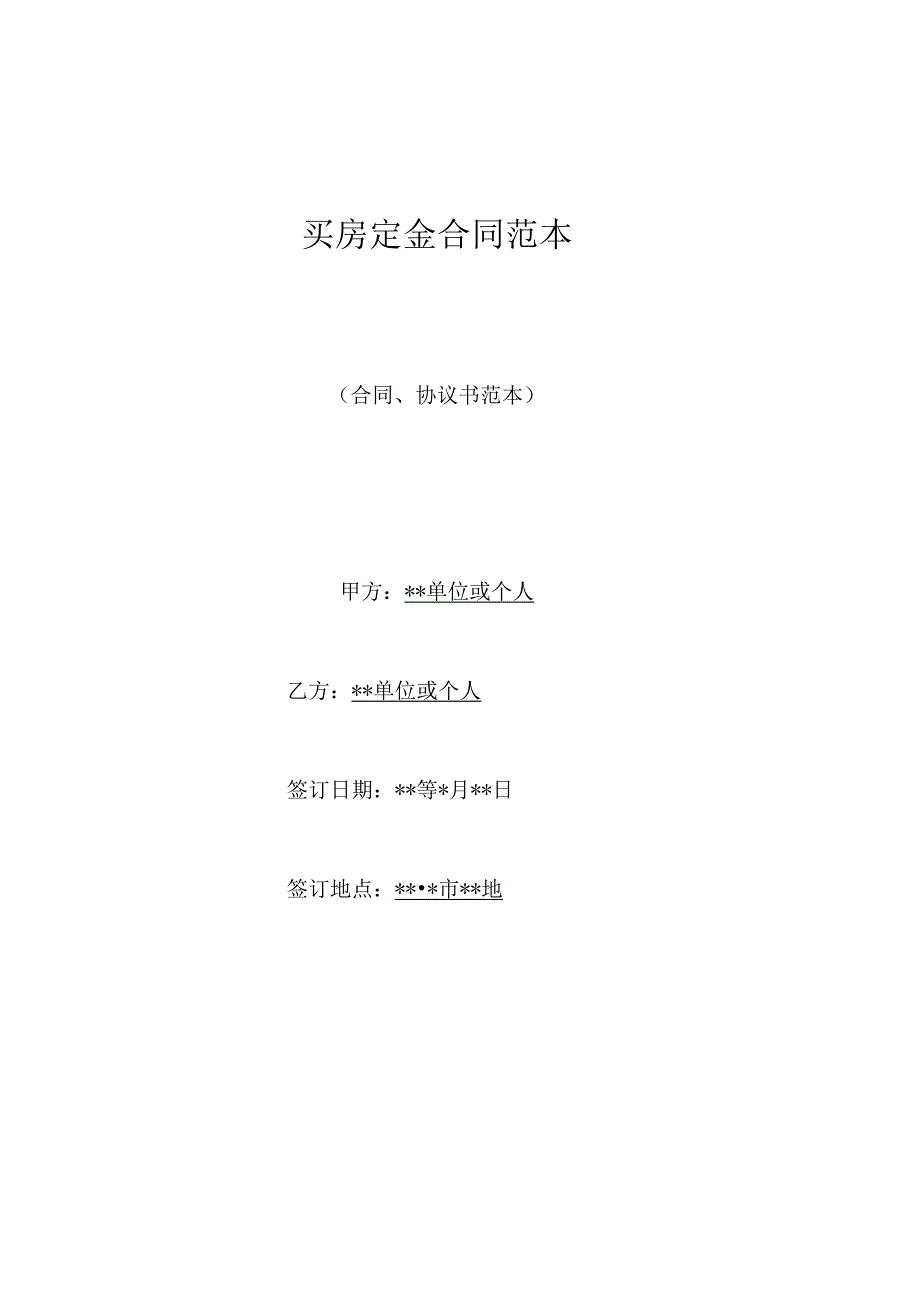 买房定金合同范本

（合同、协议书范本）

甲方：**单位或个人

乙方：**单位或个人

签订日期：**等*月**日

签订地点：**•*市**地